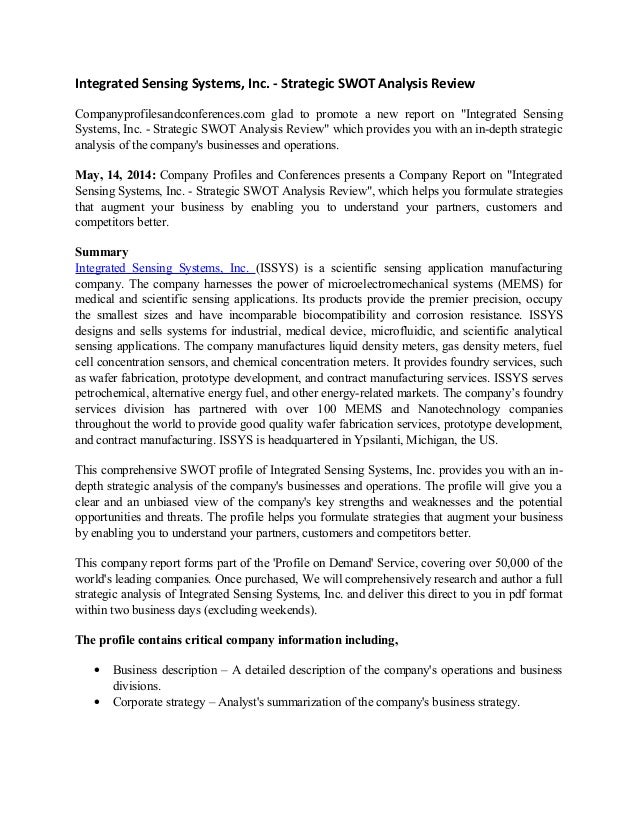 Integrated Sensing Systems, Inc. - Strategic SWOT Analysis Review

Companyprofilesandconferences.com glad to promote a new report on "Integrated Sensing Systems, Inc. - Strategic SWOT Analysis Review" which provides you with an in-depth strategic analysis of the company's businesses and operations.

May, 14, 2014: Company Profiles and Conferences presents a Company Report on "Integrated Sensing Systems, Inc. - Strategic SWOT Analysis Review", which helps you formulate strategies that augment your business by enabling you to understand your partners, customers and competitors better.

Summary
Integrated Sensing Systems, Inc. (ISSYS) is a scientific sensing application manufacturing company. The company harnesses the power of microelectromechanical systems (MEMS) for medical and scientific sensing applications. Its products provide the premier precision, occupy the smallest sizes and have incomparable biocompatibility and corrosion resistance. ISSYS designs and sells systems for industrial, medical device, microfluidic, and scientific analytical sensing applications. The company manufactures liquid density meters, gas density meters, fuel cell concentration sensors, and chemical concentration meters. It provides foundry services, such as wafer fabrication, prototype development, and contract manufacturing services. ISSYS serves petrochemical, alternative energy fuel, and other energy-related markets. The company's foundry services division has partnered with over 100 MEMS and Nanotechnology companies throughout the world to provide good quality wafer fabrication services, prototype development, and contract manufacturing. ISSYS is headquartered in Ypsilanti, Michigan, the US.

This comprehensive SWOT profile of Integrated Sensing Systems, Inc. provides you with an in-depth strategic analysis of the company's businesses and operations. The profile will give you a clear and an unbiased view of the company's key strengths and weaknesses and the potential opportunities and threats. The profile helps you formulate strategies that augment your business by enabling you to understand your partners, customers and competitors better.

This company report forms part of the 'Profile on Demand' Service, covering over 50,000 of the world's leading companies. Once purchased, We will comprehensively research and author a full strategic analysis of Integrated Sensing Systems, Inc. and deliver this direct to you in pdf format within two business days (excluding weekends).

The profile contains critical company information including,

• Business description – A detailed description of the company's operations and business divisions.
• Corporate strategy – Analyst's summarization of the company's business strategy.